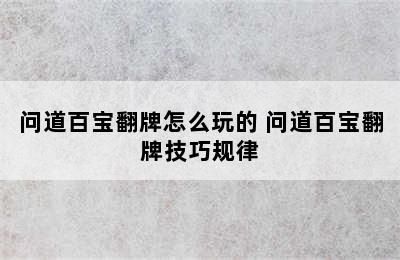 问道百宝翻牌怎么玩的 问道百宝翻牌技巧规律